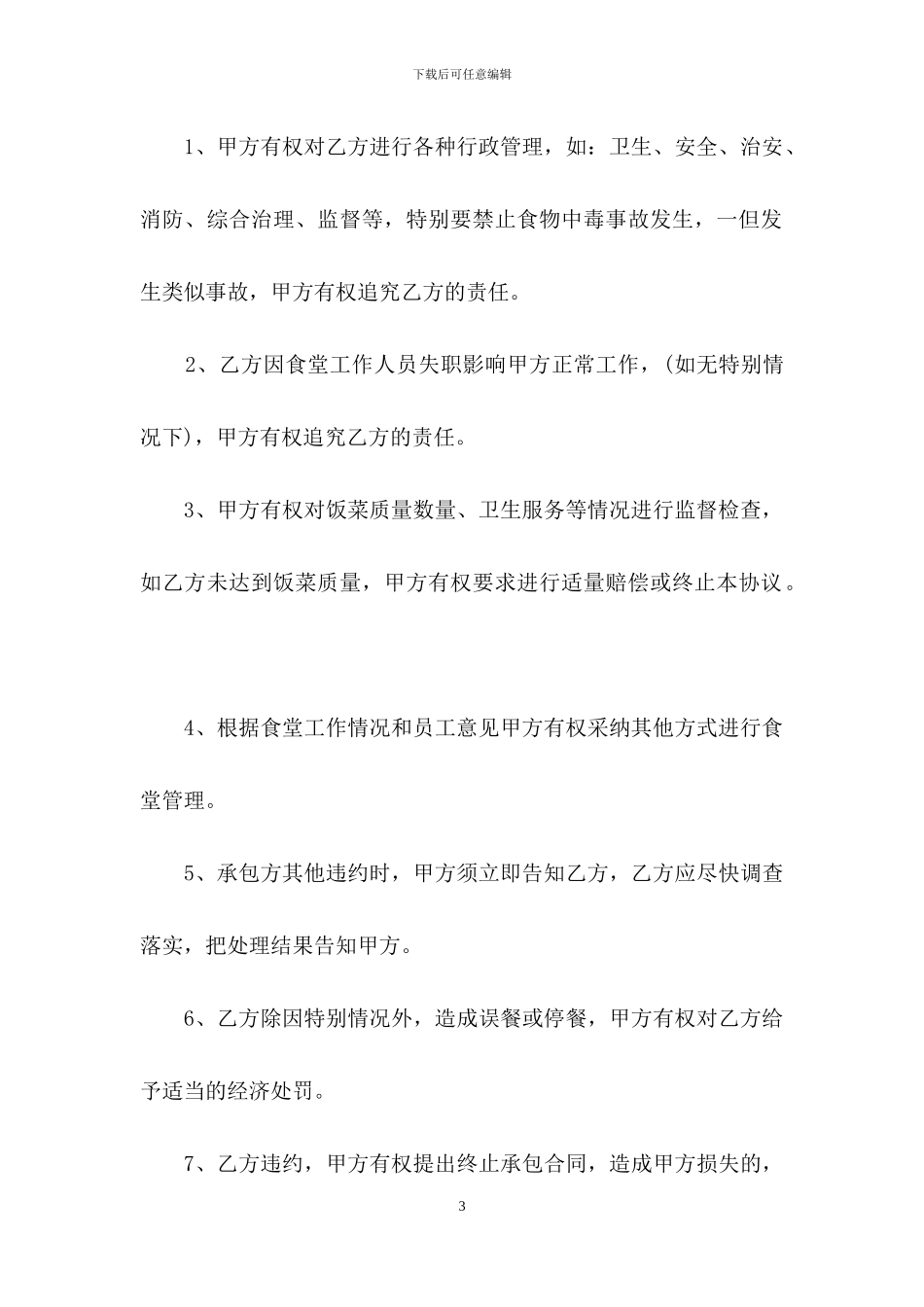 下载后可任意编辑

1、甲方有权对乙方进行各种行政管理，如：卫生、安全、治安、消防、综合治理、监督等，特别要禁止食物中毒事故发生，一但发生类似事故，甲方有权追究乙方的责任。

2、乙方因食堂工作人员失职影响甲方正常工作，(如无特别情况下)，甲方有权追究乙方的责任。

3、甲方有权对饭菜质量数量、卫生服务等情况进行监督检查，如乙方未达到饭菜质量，甲方有权要求进行适量赔偿或终止本协议。

4、根据食堂工作情况和员工意见甲方有权采纳其他方式进行食堂管理。

5、承包方其他违约时，甲方须立即告知乙方，乙方应尽快调查落实，把处理结果告知甲方。

6、乙方除因特别情况外，造成误餐或停餐，甲方有权对乙方给予适当的经济处罚。

7、乙方违约，甲方有权提出终止承包合同，造成甲方损失的，

3